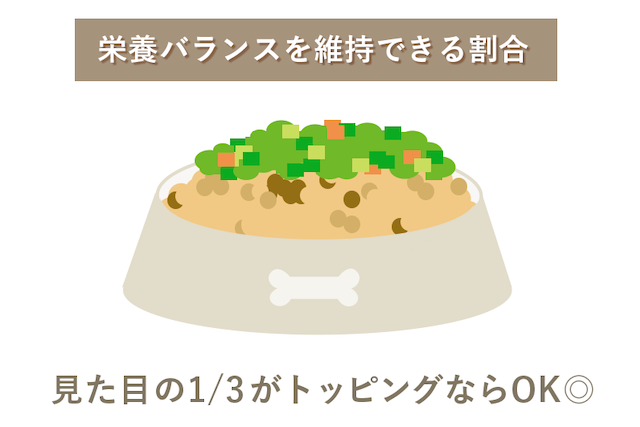 栄養バランスを維持できる割合

見た目の1/3がトッピングならOK◎